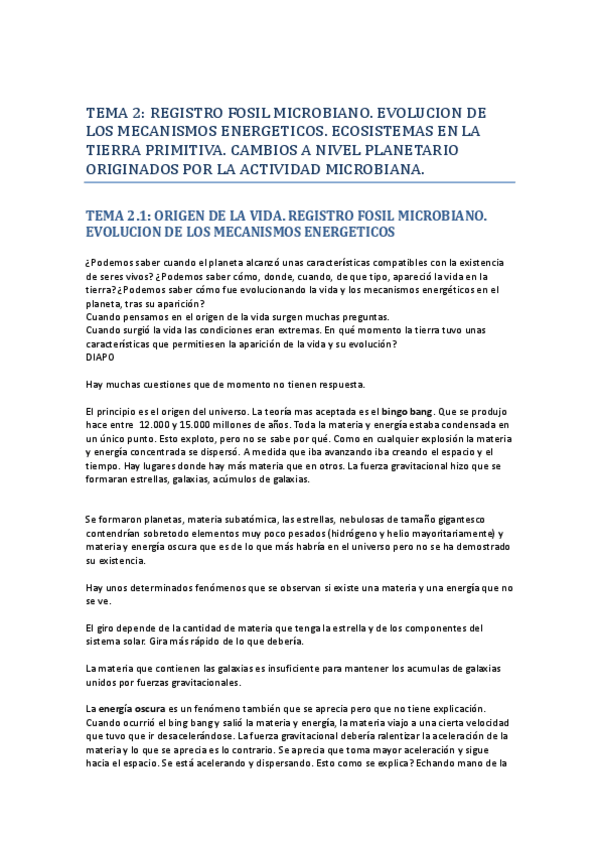 TEMA 2: REGISTRO FOSIL MICROBIANO. EVOLUCION DE LOS MECANISMOS ENERGETICOS. ECOSISTEMAS EN LA TIERRA PRIMITIVA. CAMBIOS A NIVEL PLANETARIO ORIGINADOS POR LA ACTIVIDAD MICROBIANA.

TEMA 2.1: ORIGEN DE LA VIDA. REGISTRO FOSIL MICROBIANO. EVOLUCION DE LOS MECANISMOS ENERGETICOS

¿Podemos saber cuando el planeta alcanzó unas características compatibles con la existencia de seres vivos? ¿Podemos saber cómo, donde, cuando, de que tipo, apareció la vida en la tierra?¿Podemos saber cómo fue evolucionando la vida y los mecanismos energéticos en el planeta, tras su aparición?
Cuando pensamos en el origen de la vida surgen muchas preguntas.
Cuando surgió la vida las condiciones eran extremas. En qué momento la tierra tuvo unas características que permitiesen la aparición de la vida y su evolución?
DIAPO

Hay muchas cuestiones que de momento no tienen respuesta.

El principio es el origen del universo. La teoría mas aceptada es el bingo bang. Que se produjo hace entre 12.000 y 15.000 millones de años. Toda la materia y energía estaba condensada en un único punto. Esto exploto, pero no se sabe por qué. Como en cualquier explosión la materia y energía concentrada se dispersó. A medida que iba avanzando iba creando el espacio y el tiempo. Hay lugares donde hay más materia que en otros. La fuerza gravitacional hizo que se formaran estrellas, galaxias, acúmulos de galaxias.

Se formaron planetas, materia subatómica, las estrellas, nebulosas de tamaño gigantesco contendrían sobretodo elementos muy poco pesados (hidrógeno y helio mayoritariamente) y materia y energía oscura que es de lo que más habría en el universo pero no se ha demostrado su existencia.

Hay unos determinados fenómenos que se observan si existe una materia y una energía que no se ve.

El giro depende de la cantidad de materia que tenga la estrella y de los componentes del sistema solar. Gira más rápido de lo que debería.

La materia que contienen las galaxias es insuficiente para mantener los acumulas de galaxias unidos por fuerzas gravitacionales.

La energía oscura es un fenómeno también que se aprecia pero que no tiene explicación. Cuando ocurrió el bing bang y salió la materia y energía, la materia viajo a una cierta velocidad que tuvo que ir desacelerándose. La fuerza gravitacional debería ralentizar la aceleración de la materia y lo que se aprecia es lo contrario. Se aprecia que toma mayor aceleración y sigue hacia el espacio. Se está acelerando y dispersando. Esto como se explica? Echando mano de la